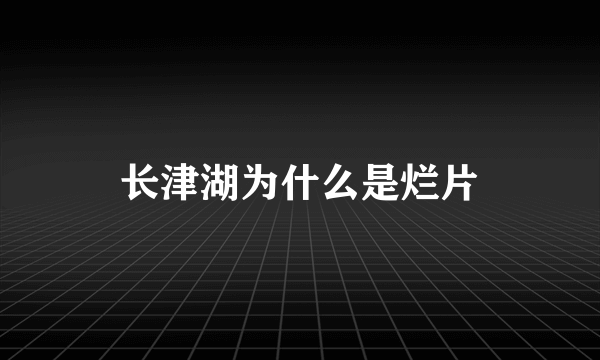 长津湖为什么是烂片